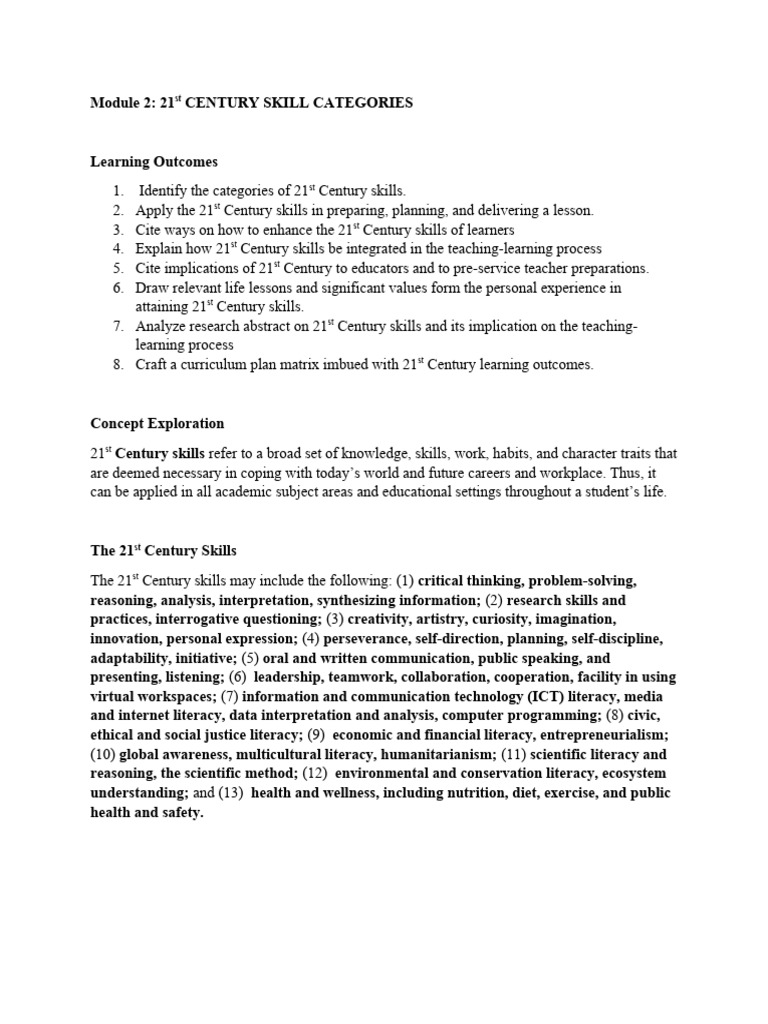 Module 2: 21$^{st}$ CENTURY SKILL CATEGORIES

Learning Outcomes

1. Identify the categories of 21$^{st}$ Century skills.
2. Apply the 21$^{st}$ Century skills in preparing, planning, and delivering a lesson.
3. Cite ways on how to enhance the 21$^{st}$ Century skills of learners
4. Explain how 21$^{st}$ Century skills be integrated in the teaching-learning process
5. Cite implications of 21$^{st}$ Century to educators and to pre-service teacher preparations.
6. Draw relevant life lessons and significant values form the personal experience in attaining 21$^{st}$ Century skills.
7. Analyze research abstract on 21$^{st}$ Century skills and its implication on the teaching-learning process
8. Craft a curriculum plan matrix imbued with 21$^{st}$ Century learning outcomes.

Concept Exploration

21$^{st}$ Century skills refer to a broad set of knowledge, skills, work, habits, and character traits that are deemed necessary in coping with today's world and future careers and workplace. Thus, it can be applied in all academic subject areas and educational settings throughout a student's life.

The 21$^{st}$ Century Skills

The 21$^{st}$ Century skills may include the following: (1) critical thinking, problem-solving, reasoning, analysis, interpretation, synthesizing information; (2) research skills and practices, interrogative questioning; (3) creativity, artistry, curiosity, imagination, innovation, personal expression; (4) perseverance, self-direction, planning, self-discipline, adaptability, initiative; (5) oral and written communication, public speaking, and presenting, listening; (6) leadership, teamwork, collaboration, cooperation, facility in using virtual workspaces; (7) information and communication technology (ICT) literacy, media and internet literacy, data interpretation and analysis, computer programming; (8) civic, ethical and social justice literacy; (9) economic and financial literacy, entrepreneurialism; (10) global awareness, multicultural literacy, humanitarianism; (11) scientific literacy and reasoning, the scientific method; (12) environmental and conservation literacy, ecosystem understanding; and (13) health and wellness, including nutrition, diet, exercise, and public health and safety.